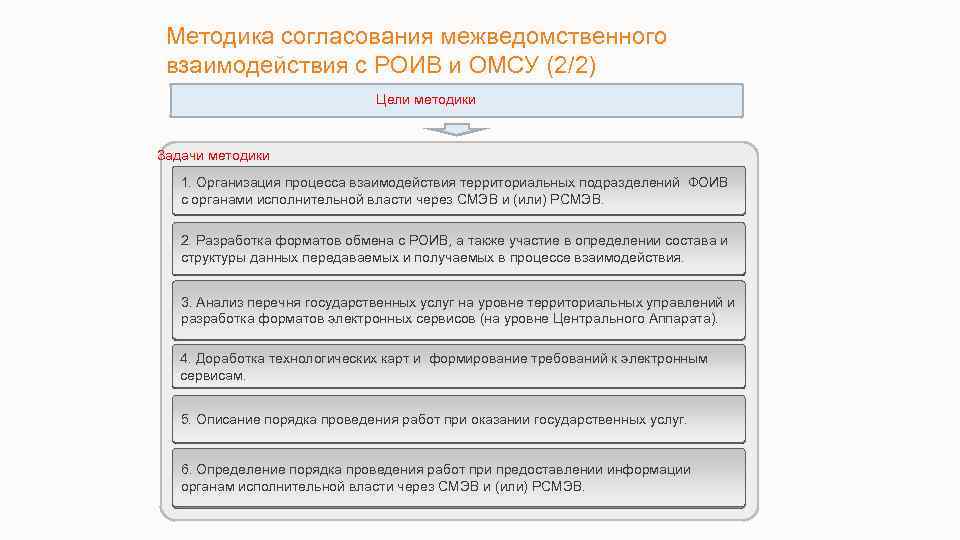 Методика согласования межведомственного взаимодействия с РОИВ и ОМСУ (2/2)

Цели методики

Задачи методики

1. Организация процесса взаимодействия территориальных подразделений ФОИВ с органами исполнительной власти через СМЭВ и (или) РСМЭВ.

2. Разработка форматов обмена с РОИВ, а также участие в определении состава и структуры данных передаваемых и получаемых в процессе взаимодействия.

3. Анализ перечня государственных услуг на уровне территориальных управлений и разработка форматов электронных сервисов (на уровне Центрального Аппарата).

4. Доработка технологических карт и формирование требований к электронным сервисам.

5. Описание порядка проведения работ при оказании государственных услуг.

6. Определение порядка проведения работ при предоставлении информации органам исполнительной власти через СМЭВ и (или) РСМЭВ.